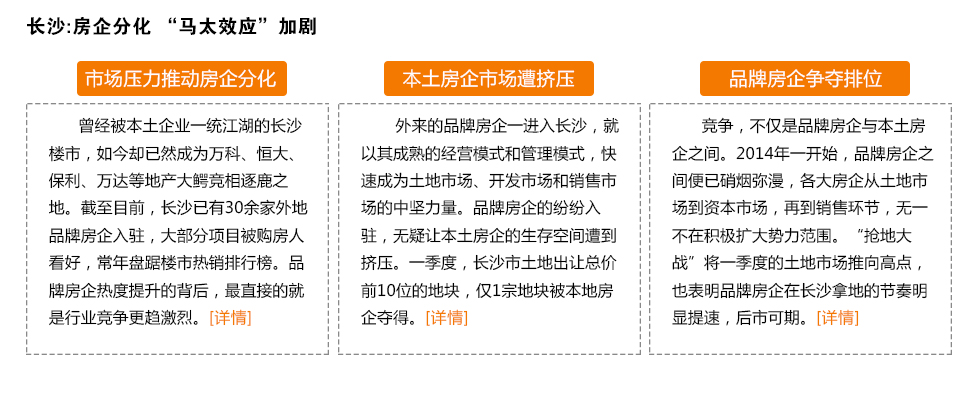 长沙:房企分化 “马太效应”加剧

市场压力推动房企分化

曾经被本土企业一统江湖的长沙楼市，如今却已然成为万科、恒大、保利、万达等地产大鳄竞相逐鹿之地。截至目前，长沙已有30余家外地品牌房企入驻，大部分项目被购房人看好，常年盘踞楼市热销排行榜。品牌房企热度提升的背后，最直接的就是行业竞争更趋激烈。[详情]

本土房企市场遭挤压

外来的品牌房企一进入长沙，就以其成熟的经营模式和管理模式，快速成为土地市场、开发市场和销售市场的中坚力量。品牌房企的纷纷入驻，无疑让本土房企的生存空间遭到挤压。一季度，长沙市土地出让总价前10位的地块，仅1宗地块被本地房企夺得。[详情]

品牌房企争夺排位

竞争，不仅是品牌房企与本土房企之间。2014年一开始，品牌房企之间便已硝烟弥漫，各大房企从土地市场到资本市场，再到销售环节，无一不在积极扩大势力范围。“抢地大战”将一季度的土地市场推向高点，也表明品牌房企在长沙拿地的节奏明显提速，后市可期。[详情]